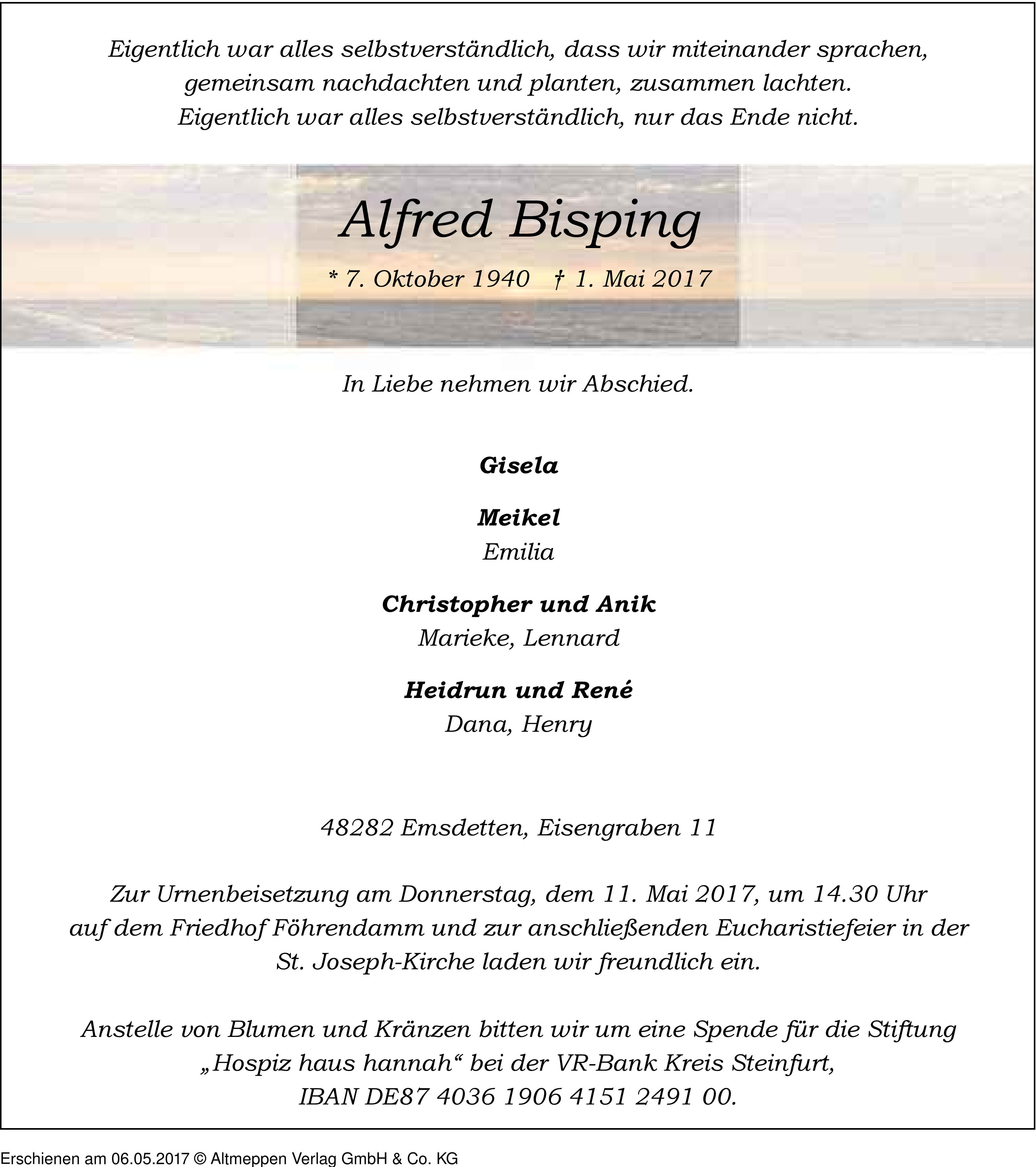 Eigentlich war alles selbstverständlich, dass wir miteinander sprachen, gemeinsam nachdachten und planten, zusammen lachten.
Eigentlich war alles selbstverständlich, nur das Ende nicht.

Alfred Bisping

* 7. Oktober 1940 † 1. Mai 2017

In Liebe nehmen wir Abschied.

Gisela

Meikel
Emilia

Christopher und Anik
Marieke, Lennard

Heidrun und René
Dana, Henry

48282 Emsdetten, Eisengraben 11

Zur Urnenbeisetzung am Donnerstag, dem 11. Mai 2017, um 14.30 Uhr auf dem Friedhof Föhrendamm und zur anschließenden Eucharistiefeier in der St. Joseph-Kirche laden wir freundlich ein.

Anstelle von Blumen und Kränzen bitten wir um eine Spende für die Stiftung „Hospiz haus hannah“ bei der VR-Bank Kreis Steinfurt, IBAN DE87 4036 1906 4151 2491 00.

Erschienen am 06.05.2017 © Altmeppen Verlag GmbH & Co. KG